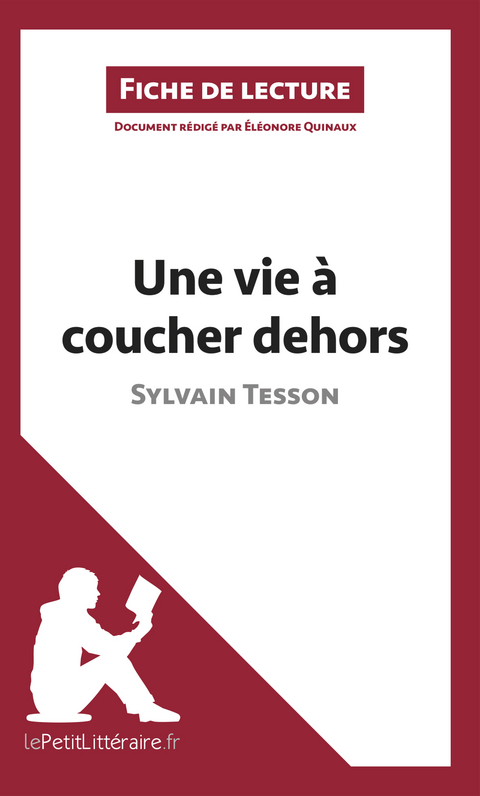 Fiche de lecture

Document rédigé par Éléonore Quinaux

Une vie à coucher dehors

Sylvain Tesson

lePetitLittéraire.fr